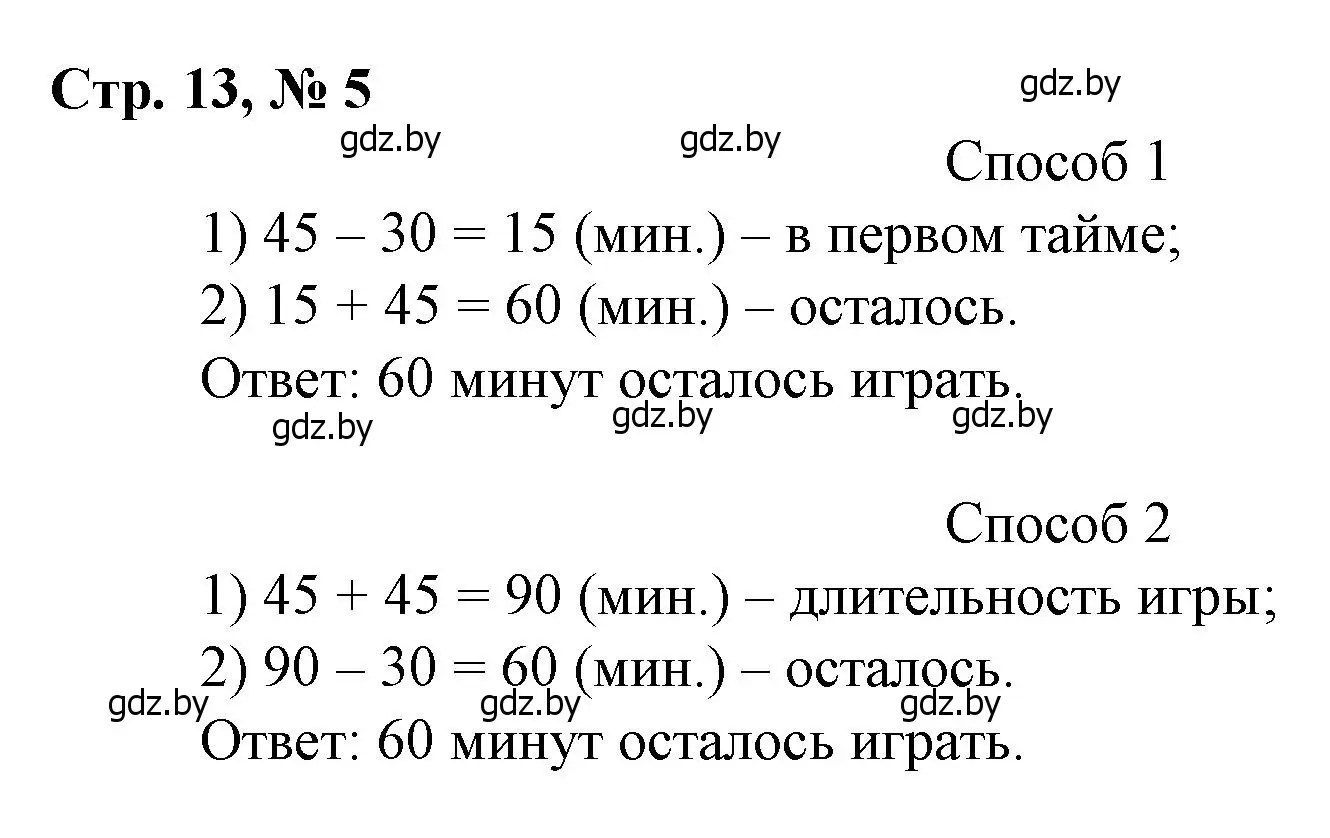 Стр. 13, № 5

gdz.by

gdz.by gdz.by

Способ 1

1) 45 – 30 = 15 (мин.) – в первом тайме;

2) 15 + 45 = 60 (мин.) – осталось.

Ответ: 60 минут осталось играть.

gdz.by gdz.by gdz.by

Способ 2

1) 45 + 45 = 90 (мин.) – длительность игры;

2) 90 – 30 = 60 (мин.) – осталось.

gdz.by gdz.by gdz.by

Ответ: 60 минут осталось играть.